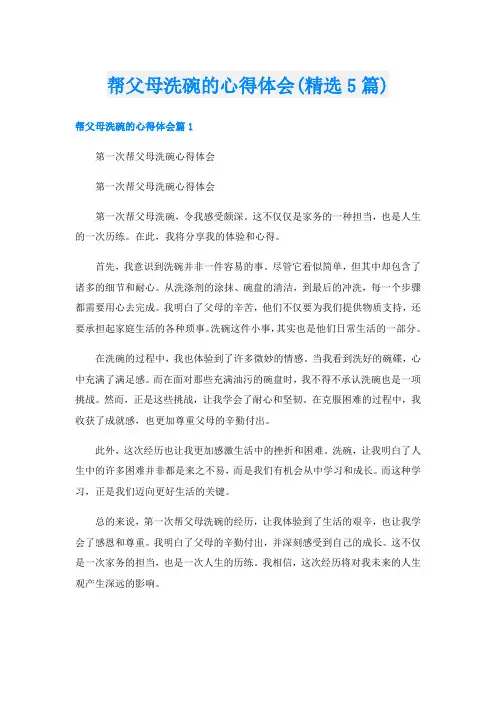 帮父母洗碗的心得体会(精选5篇)

帮父母洗碗的心得体会篇1

第一次帮父母洗碗心得体会

第一次帮父母洗碗心得体会

第一次帮父母洗碗，令我感受颇深。这不仅仅是家务的一种担当，也是人生的一次历练。在此，我将分享我的体验和心得。

首先，我意识到洗碗并非一件容易的事。尽管它看似简单，但其中却包含了诸多的细节和耐心。从洗涤剂的涂抹、碗盘的清洁，到最后的冲洗，每一个步骤都需要用心去完成。我明白了父母的辛苦，他们不仅要为我们提供物质支持，还要承担起家庭生活的各种琐事。洗碗这件小事，其实也是他们日常生活的一部分。

在洗碗的过程中，我也体验到了许多微妙的情感。当我看到洗好的碗碟，心中充满了满足感。而在面对那些充满油污的碗盘时，我不得不承认洗碗也是一项挑战。然而，正是这些挑战，让我学会了耐心和坚韧。在克服困难的过程中，我收获了成就感，也更加尊重父母的辛勤付出。

此外，这次经历也让我更加感激生活中的挫折和困难。洗碗，让我明白了人生中的许多困难并非都是来之不易，而是我们有机会从中学习和成长。而这种学习，正是我们迈向更好生活的关键。

总的来说，第一次帮父母洗碗的经历，让我体验到了生活的艰辛，也让我学会了感恩和尊重。我明白了父母的辛勤付出，并深刻感受到自己的成长。这不仅是一次家务的担当，也是一次人生的历练。我相信，这次经历将对我未来的人生观产生深远的影响。